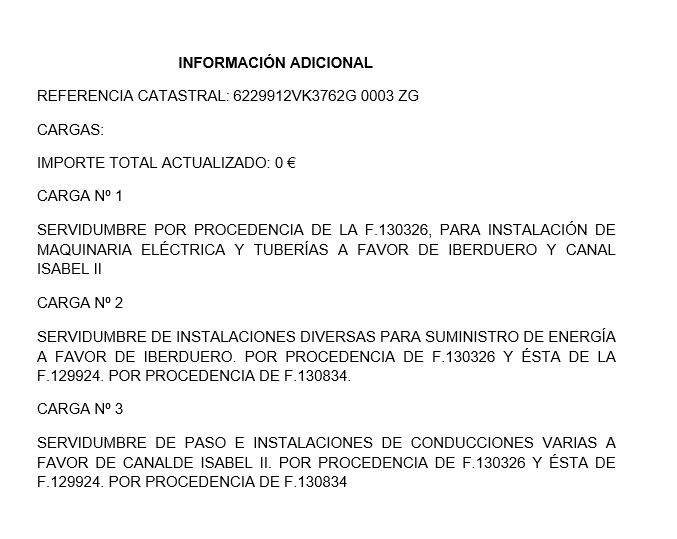 INFORMACIÓN ADICIONAL

REFERENCIA CATASTRAL: 6229912VK3762G 0003 ZG

CARGAS:

IMPORTE TOTAL ACTUALIZADO: 0 €

CARGA Nº 1

SERVIDUMBRE POR PROCEDENCIA DE LA F.130326, PARA INSTALACIÓN DE MAQUINARIA ELÉCTRICA Y TUBERÍAS A FAVOR DE IBERDUERO Y CANAL ISABEL II

CARGA Nº 2

SERVIDUMBRE DE INSTALACIONES DIVERSAS PARA SUMINISTRO DE ENERGÍA A FAVOR DE IBERDUERO. POR PROCEDENCIA DE F.130326 Y ÉSTA DE LA F.129924. POR PROCEDENCIA DE F.130834.

CARGA Nº 3

SERVIDUMBRE DE PASO E INSTALACIONES DE CONDUCCIONES VARIAS A FAVOR DE CANALDE ISABEL II. POR PROCEDENCIA DE F.130326 Y ÉSTA DE F.129924. POR PROCEDENCIA DE F.130834